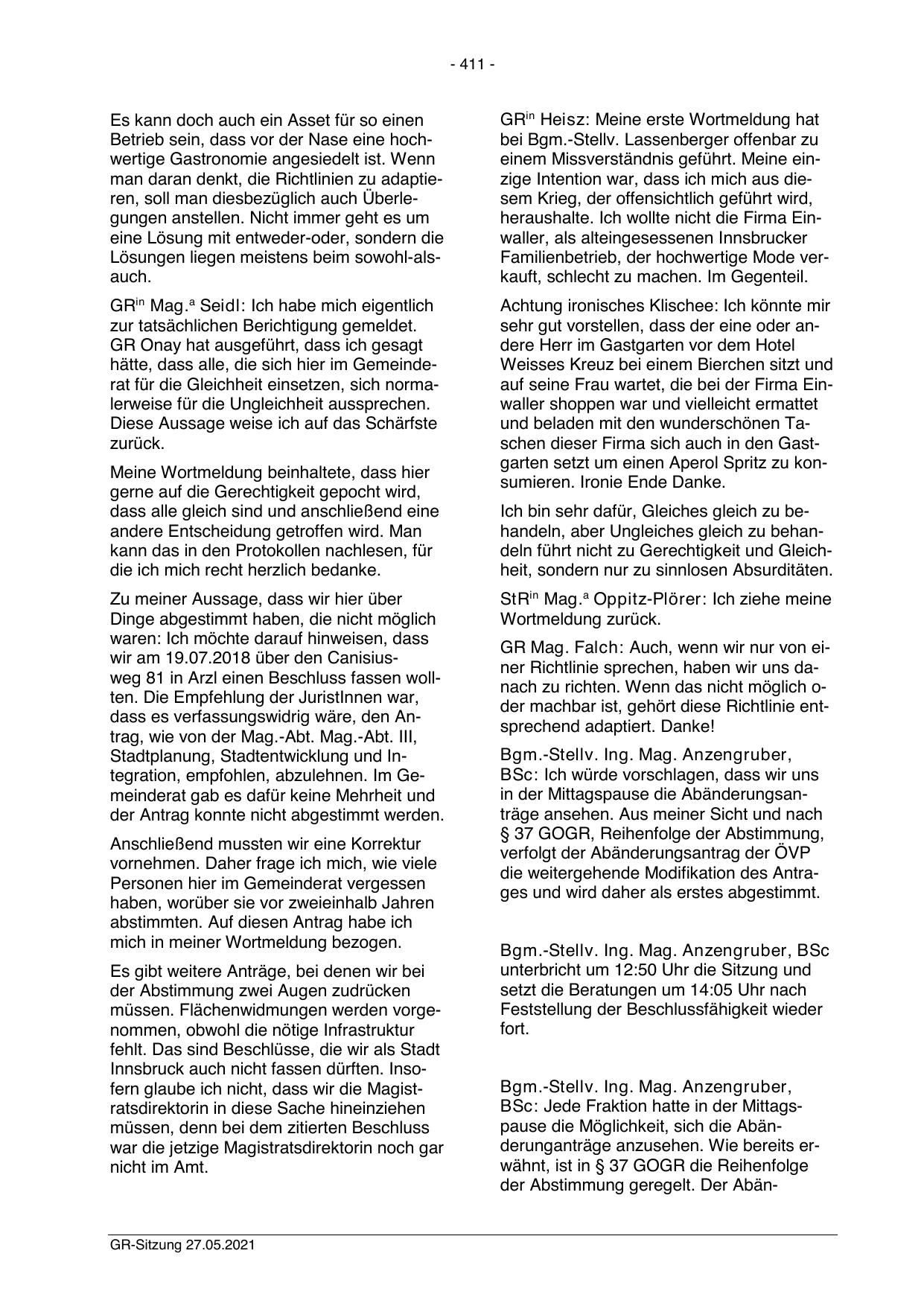 - 411 -

Es kann doch auch ein Asset für so einen Betrieb sein, dass vor der Nase eine hochwertige Gastronomie angesiedelt ist. Wenn man daran denkt, die Richtlinien zu adaptieren, soll man diesbezüglich auch Überlegungen anstellen. Nicht immer geht es um eine Lösung mit entweder-oder, sondern die Lösungen liegen meistens beim sowohl-als-auch.

GR$^{in}$ Mag.$^{a}$ Seidl: Ich habe mich eigentlich zur tatsächlichen Berichtigung gemeldet. GR Onay hat ausgeführt, dass ich gesagt hätte, dass alle, die sich hier im Gemeinderat für die Gleichheit einsetzen, sich normalerweise für die Ungleichheit aussprechen. Diese Aussage weise ich auf das Schärfste zurück.

Meine Wortmeldung beinhaltete, dass hier gerne auf die Gerechtigkeit gepocht wird, dass alle gleich sind und anschließend eine andere Entscheidung getroffen wird. Man kann das in den Protokollen nachlesen, für die ich mich recht herzlich bedanke.

Zu meiner Aussage, dass wir hier über Dinge abgestimmt haben, die nicht möglich waren: Ich möchte darauf hinweisen, dass wir am 19.07.2018 über den Canisiusweg 81 in Arzl einen Beschluss fassen wollten. Die Empfehlung der JuristInnen war, dass es verfassungswidrig wäre, den Antrag, wie von der Mag.-Abt. Mag.-Abt. III, Stadtplanung, Stadtentwicklung und Integration, empfohlen, abzulehnen. Im Gemeinderat gab es dafür keine Mehrheit und der Antrag konnte nicht abgestimmt werden.

Anschließend mussten wir eine Korrektur vornehmen. Daher frage ich mich, wie viele Personen hier im Gemeinderat vergessen haben, worüber sie vor zweieinhalb Jahren abstimmten. Auf diesen Antrag habe ich mich in meiner Wortmeldung bezogen.

Es gibt weitere Anträge, bei denen wir bei der Abstimmung zwei Augen zudrücken müssen. Flächenwidmungen werden vorgenommen, obwohl die nötige Infrastruktur fehlt. Das sind Beschlüsse, die wir als Stadt Innsbruck auch nicht fassen dürften. Insofern glaube ich nicht, dass wir die Magistratsdirektorin in diese Sache hineinziehen müssen, denn bei dem zitierten Beschluss war die jetzige Magistratsdirektorin noch gar nicht im Amt.

GR$^{in}$ Heisz: Meine erste Wortmeldung hat bei Bgm.-Stellv. Lassenberger offenbar zu einem Missverständnis geführt. Meine einzige Intention war, dass ich mich aus diesem Krieg, der offensichtlich geführt wird, heraushalte. Ich wollte nicht die Firma Einwaller, als alteingesessenen Innsbrucker Familienbetrieb, der hochwertige Mode verkauft, schlecht zu machen. Im Gegenteil.

Achtung ironisches Klischee: Ich könnte mir sehr gut vorstellen, dass der eine oder andere Herr im Gastgarten vor dem Hotel Weisses Kreuz bei einem Bierchen sitzt und auf seine Frau wartet, die bei der Firma Einwaller shoppen war und vielleicht ermattet und beladen mit den wunderschönen Taschen dieser Firma sich auch in den Gastgarten setzt um einen Aperol Spritz zu konsumieren. Ironie Ende Danke.

Ich bin sehr dafür, Gleiches gleich zu behandeln, aber Ungleiches gleich zu behandeln führt nicht zu Gerechtigkeit und Gleichheit, sondern nur zu sinnlosen Absurditäten.

StR$^{in}$ Mag.$^{a}$ Oppitz-Plörer: Ich ziehe meine Wortmeldung zurück.

GR Mag. Falch: Auch, wenn wir nur von einer Richtlinie sprechen, haben wir uns danach zu richten. Wenn das nicht möglich oder machbar ist, gehört diese Richtlinie entsprechend adaptiert. Danke!

Bgm.-Stellv. Ing. Mag. Anzengruber, BSc: Ich würde vorschlagen, dass wir uns in der Mittagspause die Abänderungsanträge ansehen. Aus meiner Sicht und nach § 37 GOGR, Reihenfolge der Abstimmung, verfolgt der Abänderungsantrag der ÖVP die weitergehende Modifikation des Antrages und wird daher als erstes abgestimmt.

Bgm.-Stellv. Ing. Mag. Anzengruber, BSc unterbricht um 12:50 Uhr die Sitzung und setzt die Beratungen um 14:05 Uhr nach Feststellung der Beschlussfähigkeit wieder fort.

Bgm.-Stellv. Ing. Mag. Anzengruber, BSc: Jede Fraktion hatte in der Mittagspause die Möglichkeit, sich die Abänderunganträge anzusehen. Wie bereits erwähnt, ist in § 37 GOGR die Reihenfolge der Abstimmung geregelt. Der Abän-

GR-Sitzung 27.05.2021